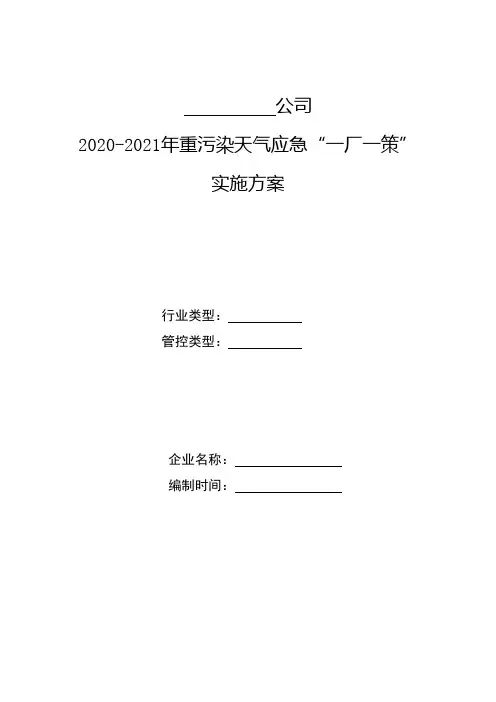 __________公司

2020-2021年重污染天气应急“一厂一策”

实施方案

行业类型：__________

管控类型：__________

企业名称：______________

编制时间：______________